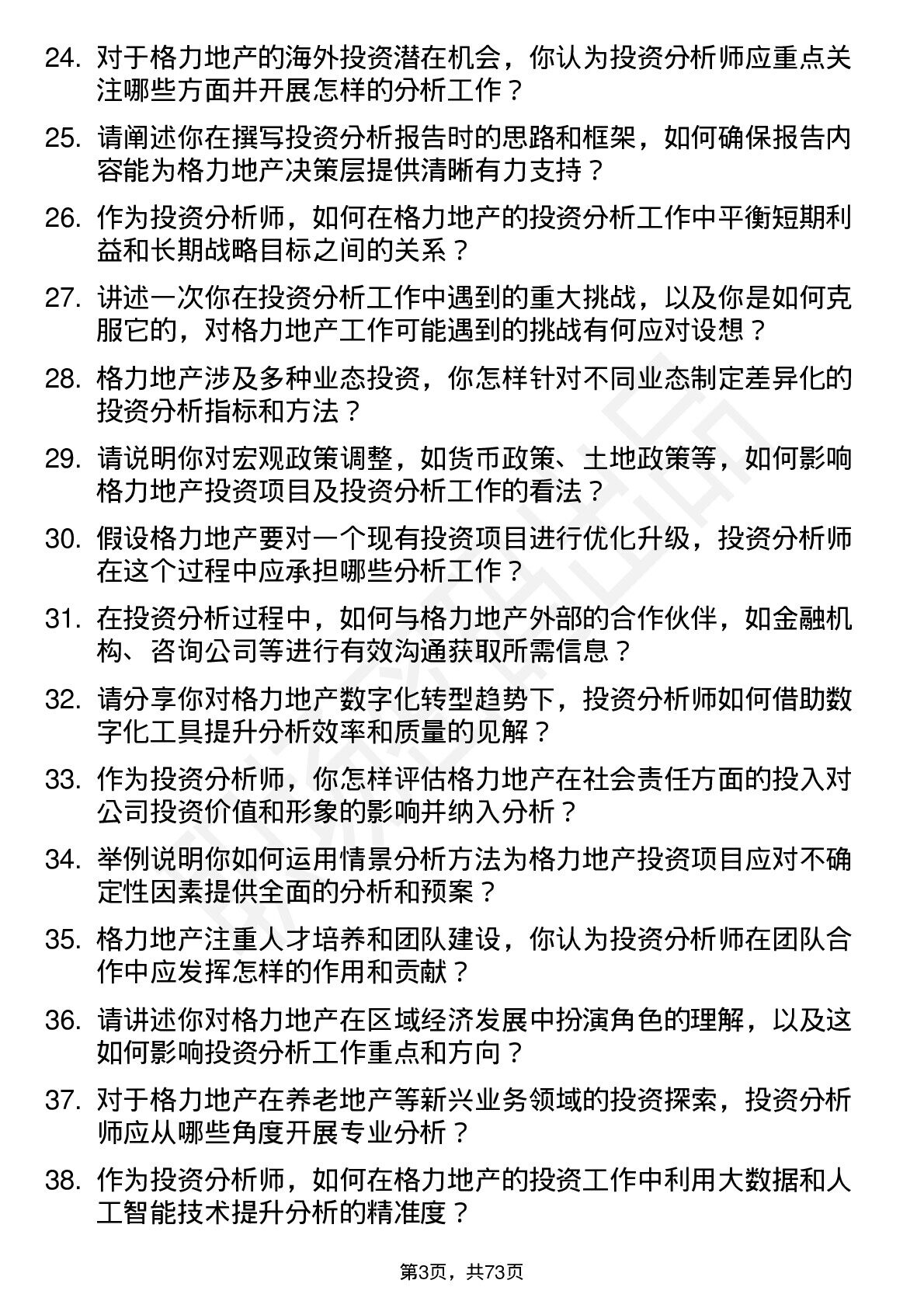 24. 对于格力地产的海外投资潜在机会，你认为投资分析师应重点关注哪些方面并开展怎样的分析工作？

25. 请阐述你在撰写投资分析报告时的思路和框架，如何确保报告内容能为格力地产决策层提供清晰有力支持？

26. 作为投资分析师，如何在格力地产的投资分析工作中平衡短期利益和长期战略目标之间的关系？

27. 讲述一次你在投资分析工作中遇到的重大挑战，以及你是如何克服它的，对格力地产工作可能遇到的挑战有何应对设想？

28. 格力地产涉及多种业态投资，你怎样针对不同业态制定差异化的投资分析指标和方法？

29. 请说明你对宏观政策调整，如货币政策、土地政策等，如何影响格力地产投资项目及投资分析工作的看法？

30. 假设格力地产要对一个现有投资项目进行优化升级，投资分析师在这个过程中应承担哪些分析工作？

31. 在投资分析过程中，如何与格力地产外部的合作伙伴，如金融机构、咨询公司等进行有效沟通获取所需信息？

32. 请分享你对格力地产数字化转型趋势下，投资分析师如何借助数字化工具提升分析效率和质量的见解？

33. 作为投资分析师，你怎样评估格力地产在社会责任方面的投入对公司投资价值和形象的影响并纳入分析？

34. 举例说明你如何运用情景分析方法为格力地产投资项目应对不确定性因素提供全面的分析和预案？

35. 格力地产注重人才培养和团队建设，你认为投资分析师在团队合作中应发挥怎样的作用和贡献？

36. 请讲述你对格力地产在区域经济发展中扮演角色的理解，以及这如何影响投资分析工作重点和方向？

37. 对于格力地产在养老地产等新兴业务领域的投资探索，投资分析师应从哪些角度开展专业分析？

38. 作为投资分析师，如何在格力地产的投资工作中利用大数据和人工智能技术提升分析的精准度？

第3页，共73页